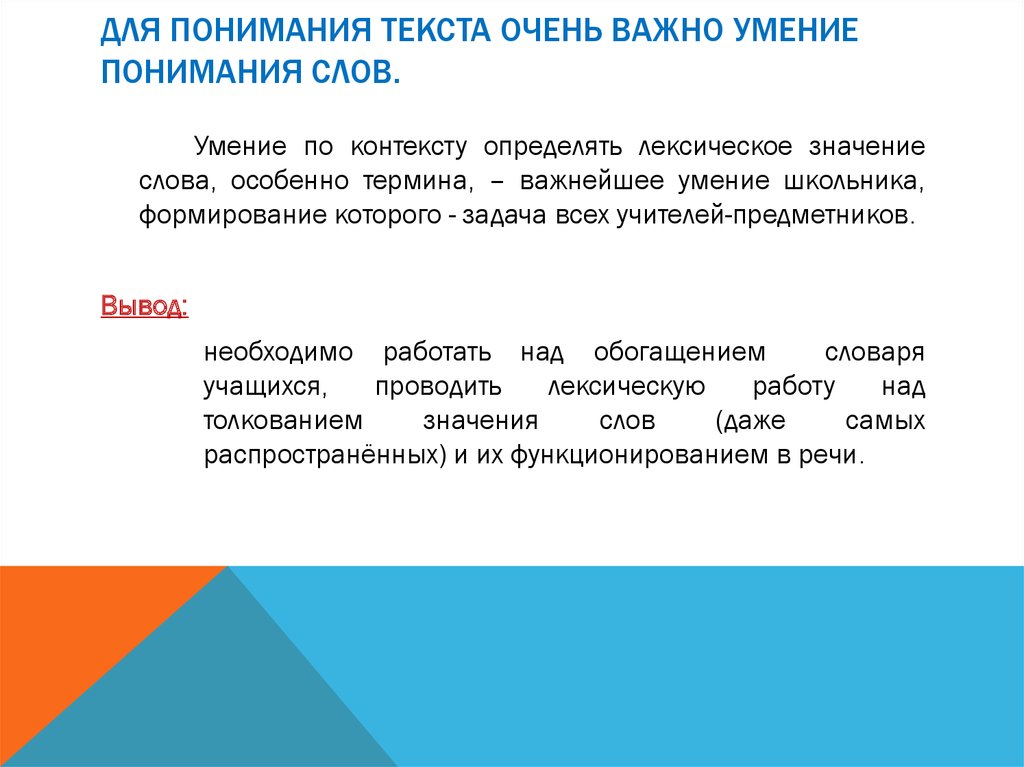 ДЛЯ ПОНИМАНИЯ ТЕКСТА ОЧЕНЬ ВАЖНО УМЕНИЕ ПОНИМАНИЯ СЛОВ.

Умение по контексту определять лексическое значение слова, особенно термина, – важнейшее умение школьника, формирование которого - задача всех учителей-предметников.

Вывод:

необходимо работать над обогащением словаря учащихся, проводить лексическую работу над толкованием значения слов (даже самых распространённых) и их функционированием в речи.